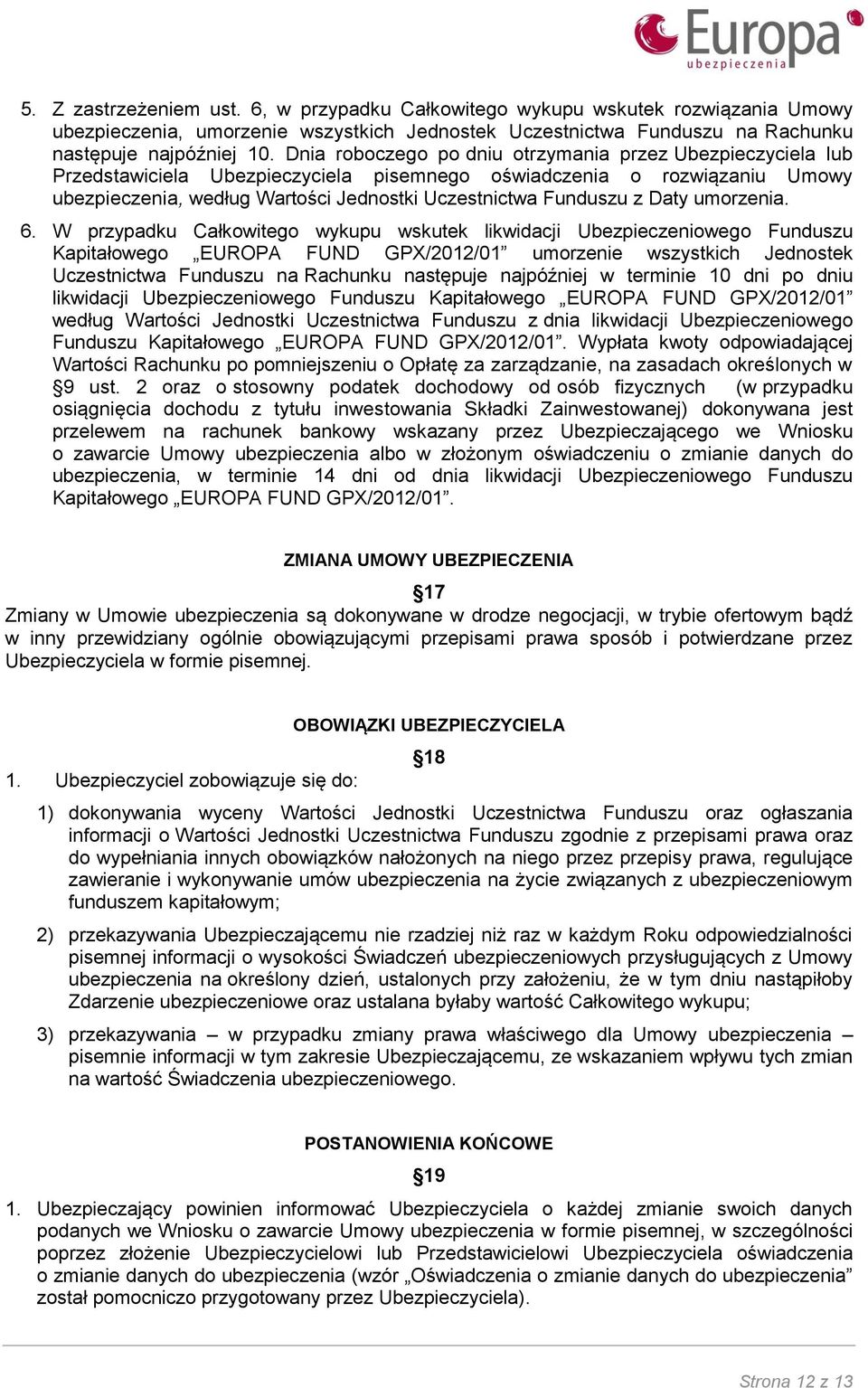 Europa
ubezpieczenia

5. Z zastrzeżeniem ust. 6, w przypadku Całkowitego wykupu wskutek rozwiązania Umowy ubezpieczenia, umorzenie wszystkich Jednostek Uczestnictwa Funduszu na Rachunku następuje najpóźniej 10. Dnia roboczego po dniu otrzymania przez Ubezpieczyciela lub Przedstawiciela Ubezpieczyciela pisemnego oświadczenia o rozwiązaniu Umowy ubezpieczenia, według Wartości Jednostki Uczestnictwa Funduszu z Daty umorzenia.

6. W przypadku Całkowitego wykupu wskutek likwidacji Ubezpieczeniowego Funduszu Kapitałowego „EUROPA FUND GPX/2012/01” umorzenie wszystkich Jednostek Uczestnictwa Funduszu na Rachunku następuje najpóźniej w terminie 10 dni po dniu likwidacji Ubezpieczeniowego Funduszu Kapitałowego „EUROPA FUND GPX/2012/01” według Wartości Jednostki Uczestnictwa Funduszu z dnia likwidacji Ubezpieczeniowego Funduszu Kapitałowego „EUROPA FUND GPX/2012/01”. Wypłata kwoty odpowiadającej Wartości Rachunku po pomniejszeniu o Opłatę za zarządzanie, na zasadach określonych w §9 ust. 2 oraz o stosowny podatek dochodowy od osób fizycznych (w przypadku osiągnięcia dochodu z tytułu inwestowania Składki Zainwestowanej) dokonywana jest przelewem na rachunek bankowy wskazany przez Ubezpieczającego we Wniosku o zawarcie Umowy ubezpieczenia albo w złożonym oświadczeniu o zmianie danych do ubezpieczenia, w terminie 14 dni od dnia likwidacji Ubezpieczeniowego Funduszu Kapitałowego „EUROPA FUND GPX/2012/01”.

ZMIANA UMOWY UBEZPIECZENIA

§17

Zmiany w Umowie ubezpieczenia są dokonywane w drodze negocjacji, w trybie ofertowym bądź w inny przewidziany ogólnie obowiązującymi przepisami prawa sposób i potwierdzane przez Ubezpieczyciela w formie pisemnej.

OBOWIĄZKI UBEZPIECZYCIELA

§18

1. Ubezpieczyciel zobowiązuje się do:

1) dokonywania wyceny Wartości Jednostki Uczestnictwa Funduszu oraz ogłaszania informacji o Wartości Jednostki Uczestnictwa Funduszu zgodnie z przepisami prawa oraz do wypełniania innych obowiązków nałożonych na niego przez przepisy prawa, regulujące zawieranie i wykonywanie umów ubezpieczenia na życie związanych z ubezpieczeniowym funduszem kapitałowym;

2) przekazywania Ubezpieczającemu nie rzadziej niż raz w każdym Roku odpowiedzialności pisemnej informacji o wysokości Świadczeń ubezpieczeniowych przysługujących z Umowy ubezpieczenia na określony dzień, ustalonych przy założeniu, że w tym dniu nastąpiłoby Zdarzenie ubezpieczeniowe oraz ustalana byłaby wartość Całkowitego wykupu;

3) przekazywania – w przypadku zmiany prawa właściwego dla Umowy ubezpieczenia – pisemnie informacji w tym zakresie Ubezpieczającemu, ze wskazaniem wpływu tych zmian na wartość Świadczenia ubezpieczeniowego.

POSTANOWIENIA KOŃCOWE

§19

1. Ubezpieczający powinien informować Ubezpieczyciela o każdej zmianie swoich danych podanych we Wniosku o zawarcie Umowy ubezpieczenia w formie pisemnej, w szczególności poprzez złożenie Ubezpieczycielowi lub Przedstawicielowi Ubezpieczyciela oświadczenia o zmianie danych do ubezpieczenia (wzór „Oświadczenia o zmianie danych do ubezpieczenia” został pomocniczo przygotowany przez Ubezpieczyciela).

Strona 12 z 13